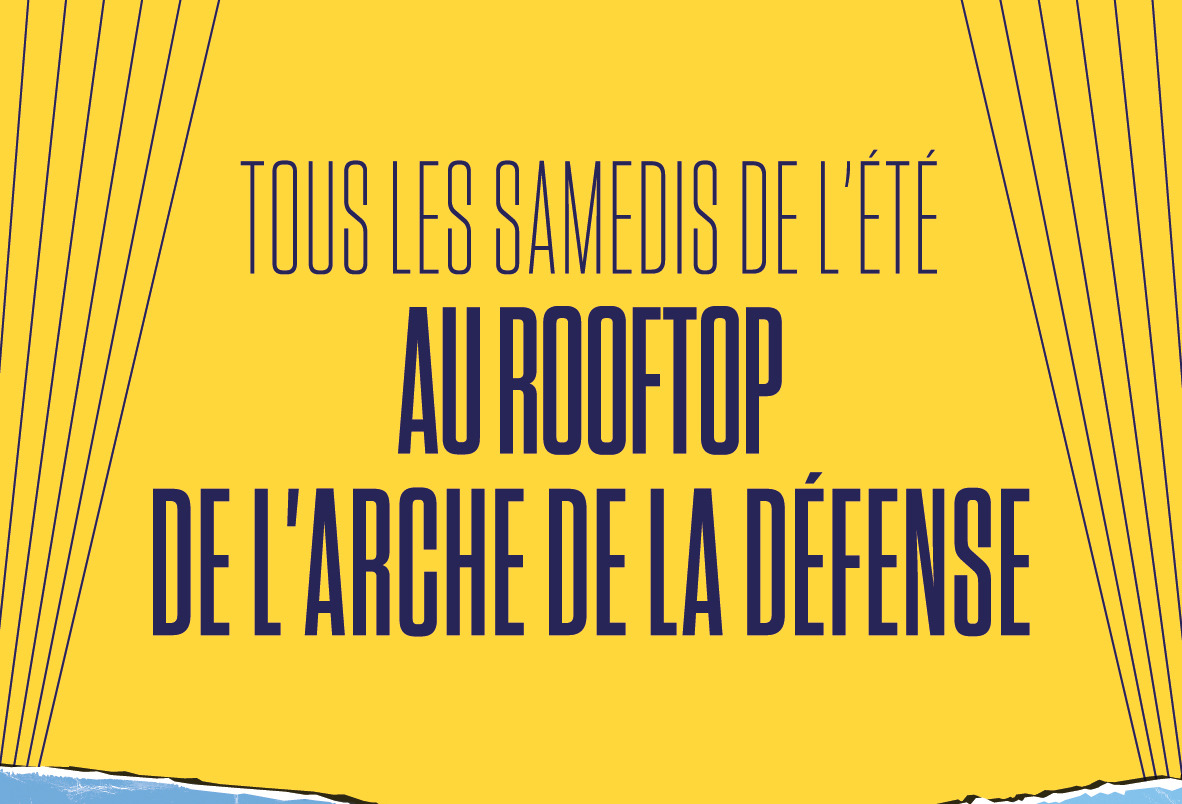 TOUS LES SAMEDIS DE L'ÉTÉ
AU ROOFTOP
DE L'ARCHE DE LA DÉFENSE